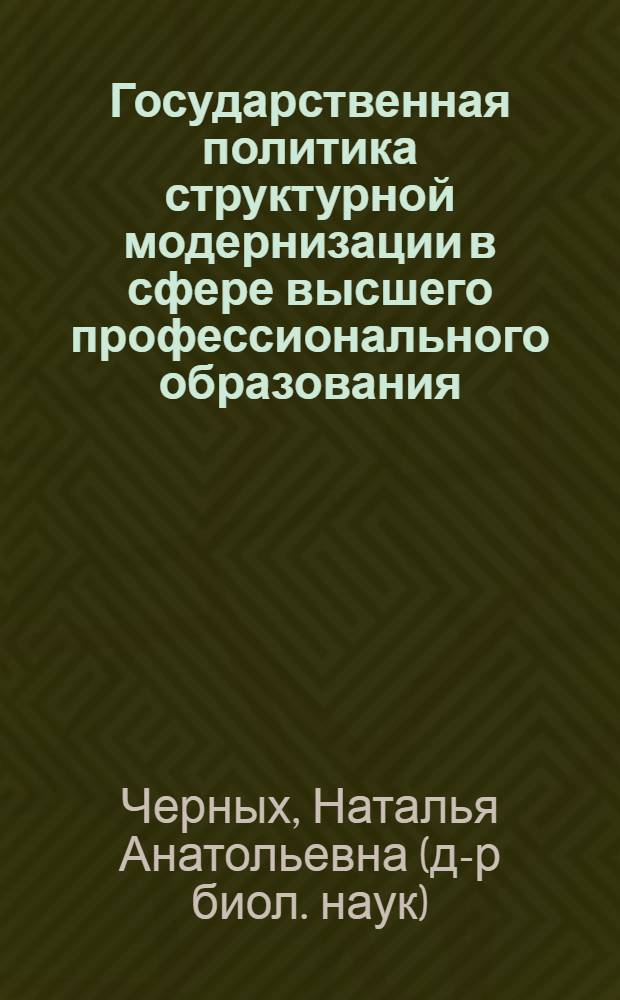 Государственная политика структурной модернизации в сфере высшего профессионального образования

Черных, Наталья Анатольевна (д-р биол. наук)